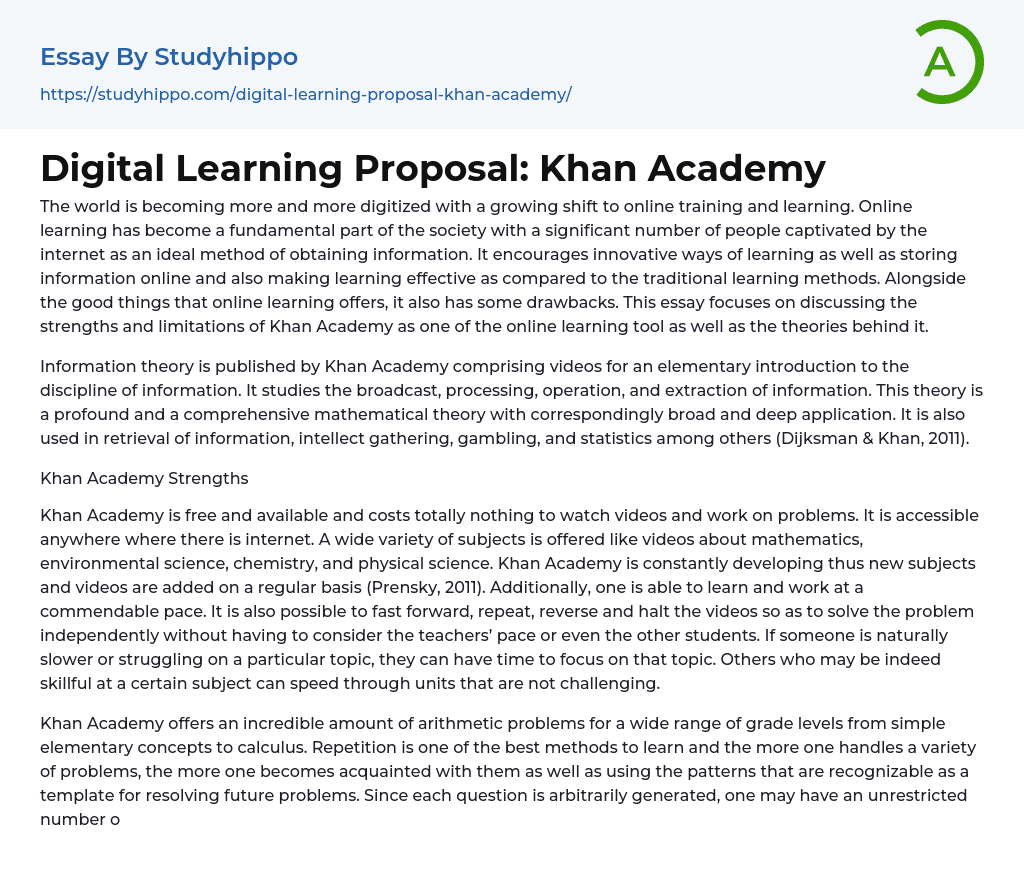 Essay By Studyhippo
https://studyhippo.com/digital-learning-proposal-khan-academy/

A

Digital Learning Proposal: Khan Academy

The world is becoming more and more digitized with a growing shift to online training and learning. Online learning has become a fundamental part of the society with a significant number of people captivated by the internet as an ideal method of obtaining information. It encourages innovative ways of learning as well as storing information online and also making learning effective as compared to the traditional learning methods. Alongside the good things that online learning offers, it also has some drawbacks. This essay focuses on discussing the strengths and limitations of Khan Academy as one of the online learning tool as well as the theories behind it.

Information theory is published by Khan Academy comprising videos for an elementary introduction to the discipline of information. It studies the broadcast, processing, operation, and extraction of information. This theory is a profound and a comprehensive mathematical theory with correspondingly broad and deep application. It is also used in retrieval of information, intellect gathering, gambling, and statistics among others (Dijksman & Khan, 2011).

Khan Academy Strengths

Khan Academy is free and available and costs totally nothing to watch videos and work on problems. It is accessible anywhere where there is internet. A wide variety of subjects is offered like videos about mathematics, environmental science, chemistry, and physical science. Khan Academy is constantly developing thus new subjects and videos are added on a regular basis (Prensky, 2011). Additionally, one is able to learn and work at a commendable pace. It is also possible to fast forward, repeat, reverse and halt the videos so as to solve the problem independently without having to consider the teachers' pace or even the other students. If someone is naturally slower or struggling on a particular topic, they can have time to focus on that topic. Others who may be indeed skillful at a certain subject can speed through units that are not challenging.

Khan Academy offers an incredible amount of arithmetic problems for a wide range of grade levels from simple elementary concepts to calculus. Repetition is one of the best methods to learn and the more one handles a variety of problems, the more one becomes acquainted with them as well as using the patterns that are recognizable as a template for resolving future problems. Since each question is arbitrarily generated, one may have an unrestricted number o